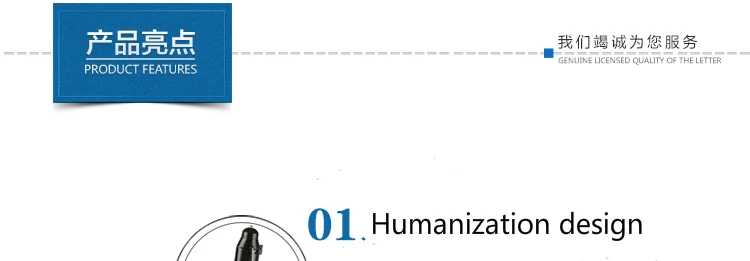 产品亮点
PRODUCT FEATURES

我们竭诚为您服务
GENUINE LICENSED QUALITY OF THE LETTER

01. Humanization design